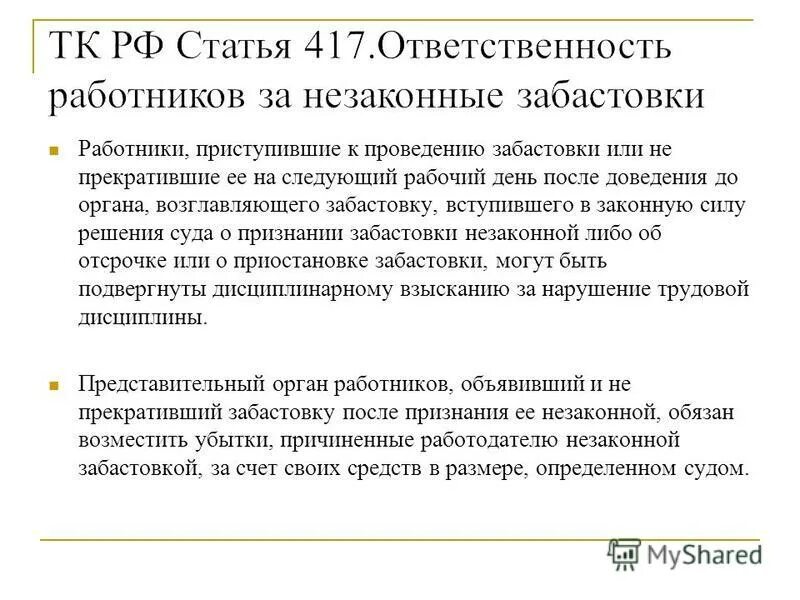 ТК РФ Статья 417.Ответственность работников за незаконные забастовки

Работники, приступившие к проведению забастовки или не прекратившие ее на следующий рабочий день после доведения до органа, возглавляющего забастовку, вступившего в законную силу решения суда о признании забастовки незаконной либо об отсрочке или о приостановке забастовки, могут быть подвергнуты дисциплинарному взысканию за нарушение трудовой дисциплины.

Представительный орган работников, объявивший и не прекративший забастовку после признания ее незаконной, обязан возместить убытки, причиненные работодателю незаконной забастовкой, за счет своих средств в размере, определенном судом.

MyShared